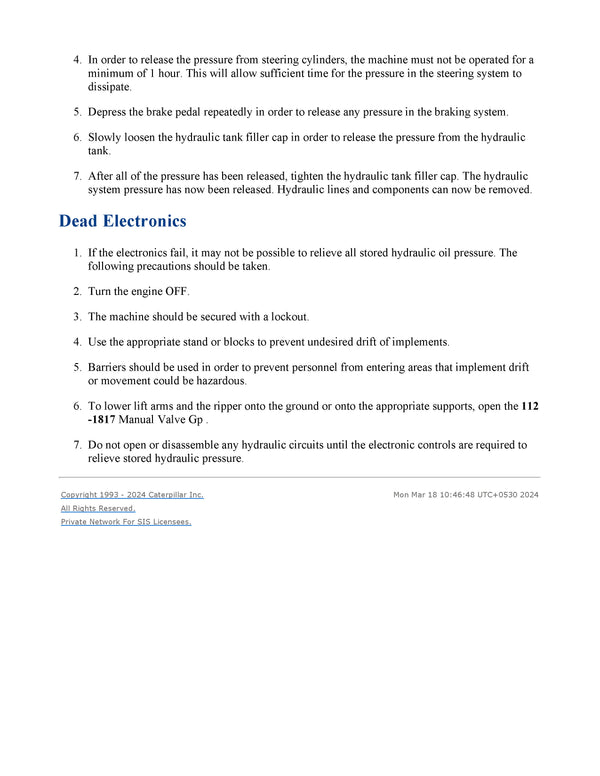 4. In order to release the pressure from steering cylinders, the machine must not be operated for a minimum of 1 hour. This will allow sufficient time for the pressure in the steering system to dissipate.

5. Depress the brake pedal repeatedly in order to release any pressure in the braking system.

6. Slowly loosen the hydraulic tank filler cap in order to release the pressure from the hydraulic tank.

7. After all of the pressure has been released, tighten the hydraulic tank filler cap. The hydraulic system pressure has now been released. Hydraulic lines and components can now be removed.

Dead Electronics

1. If the electronics fail, it may not be possible to relieve all stored hydraulic oil pressure. The following precautions should be taken.

2. Turn the engine OFF.

3. The machine should be secured with a lockout.

4. Use the appropriate stand or blocks to prevent undesired drift of implements.

5. Barriers should be used in order to prevent personnel from entering areas that implement drift or movement could be hazardous.

6. To lower lift arms and the ripper onto the ground or onto the appropriate supports, open the 112 -1817 Manual Valve Gp .

7. Do not open or disassemble any hydraulic circuits until the electronic controls are required to relieve stored hydraulic pressure.

Copyright 1993 - 2024 Caterpillar Inc.
All Rights Reserved.
Private Network For SIS Licensees.

Mon Mar 18 10:46:48 UTC+0530 2024